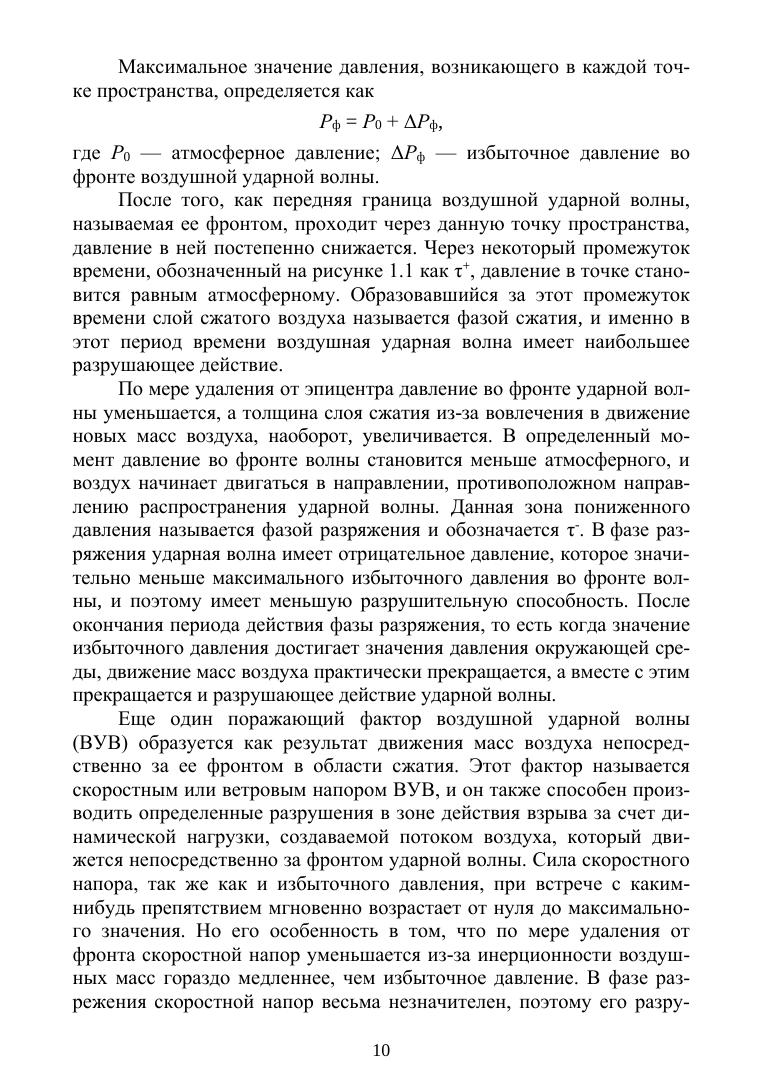 Максимальное значение давления, возникающего в каждой точке пространства, определяется как

$P_ф = P_0 + \Delta P_ф$,

где $P_0$ — атмосферное давление; $\Delta P_ф$ — избыточное давление во фронте воздушной ударной волны.

После того, как передняя граница воздушной ударной волны, называемая ее фронтом, проходит через данную точку пространства, давление в ней постепенно снижается. Через некоторый промежуток времени, обозначенный на рисунке 1.1 как $\tau^+$, давление в точке становится равным атмосферному. Образовавшийся за этот промежуток времени слой сжатого воздуха называется фазой сжатия, и именно в этот период времени воздушная ударная волна имеет наибольшее разрушающее действие.

По мере удаления от эпицентра давление во фронте ударной волны уменьшается, а толщина слоя сжатия из-за вовлечения в движение новых масс воздуха, наоборот, увеличивается. В определенный момент давление во фронте волны становится меньше атмосферного, и воздух начинает двигаться в направлении, противоположном направлению распространения ударной волны. Данная зона пониженного давления называется фазой разряжения и обозначается $\tau^-$. В фазе разряжения ударная волна имеет отрицательное давление, которое значительно меньше максимального избыточного давления во фронте волны, и поэтому имеет меньшую разрушительную способность. После окончания периода действия фазы разряжения, то есть когда значение избыточного давления достигает значения давления окружающей среды, движение масс воздуха практически прекращается, а вместе с этим прекращается и разрушающее действие ударной волны.

Еще один поражающий фактор воздушной ударной волны (ВУВ) образуется как результат движения масс воздуха непосредственно за ее фронтом в области сжатия. Этот фактор называется скоростным или ветровым напором ВУВ, и он также способен производить определенные разрушения в зоне действия взрыва за счет динамической нагрузки, создаваемой потоком воздуха, который движется непосредственно за фронтом ударной волны. Сила скоростного напора, так же как и избыточного давления, при встрече с каким-нибудь препятствием мгновенно возрастает от нуля до максимального значения. Но его особенность в том, что по мере удаления от фронта скоростной напор уменьшается из-за инерционности воздушных масс гораздо медленнее, чем избыточное давление. В фазе разрежения скоростной напор весьма незначителен, поэтому его разру-

10